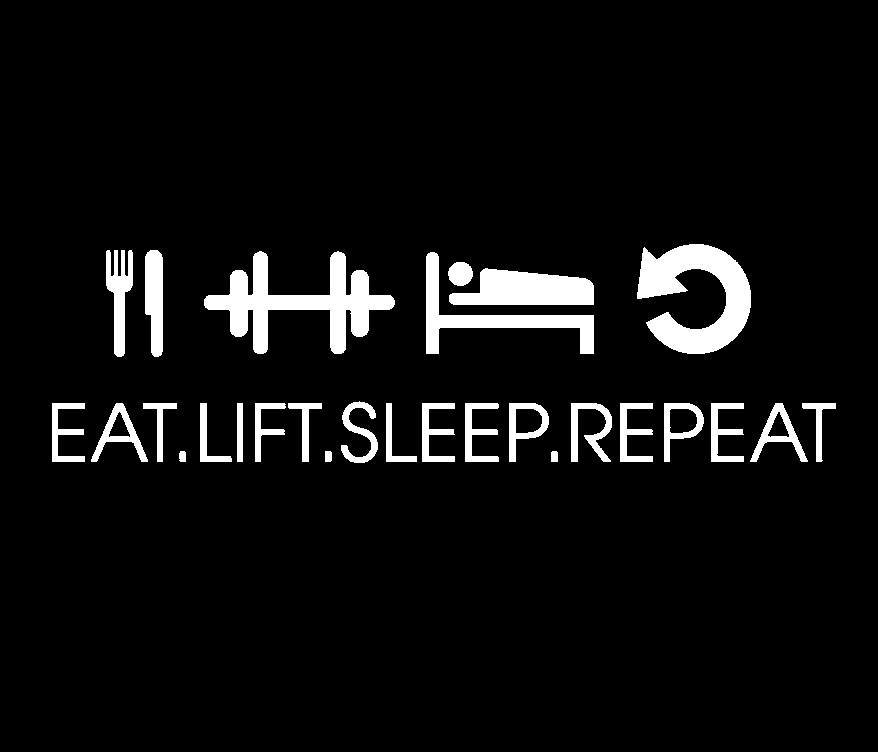 EAT.LIFT.SLEEP.REPEAT